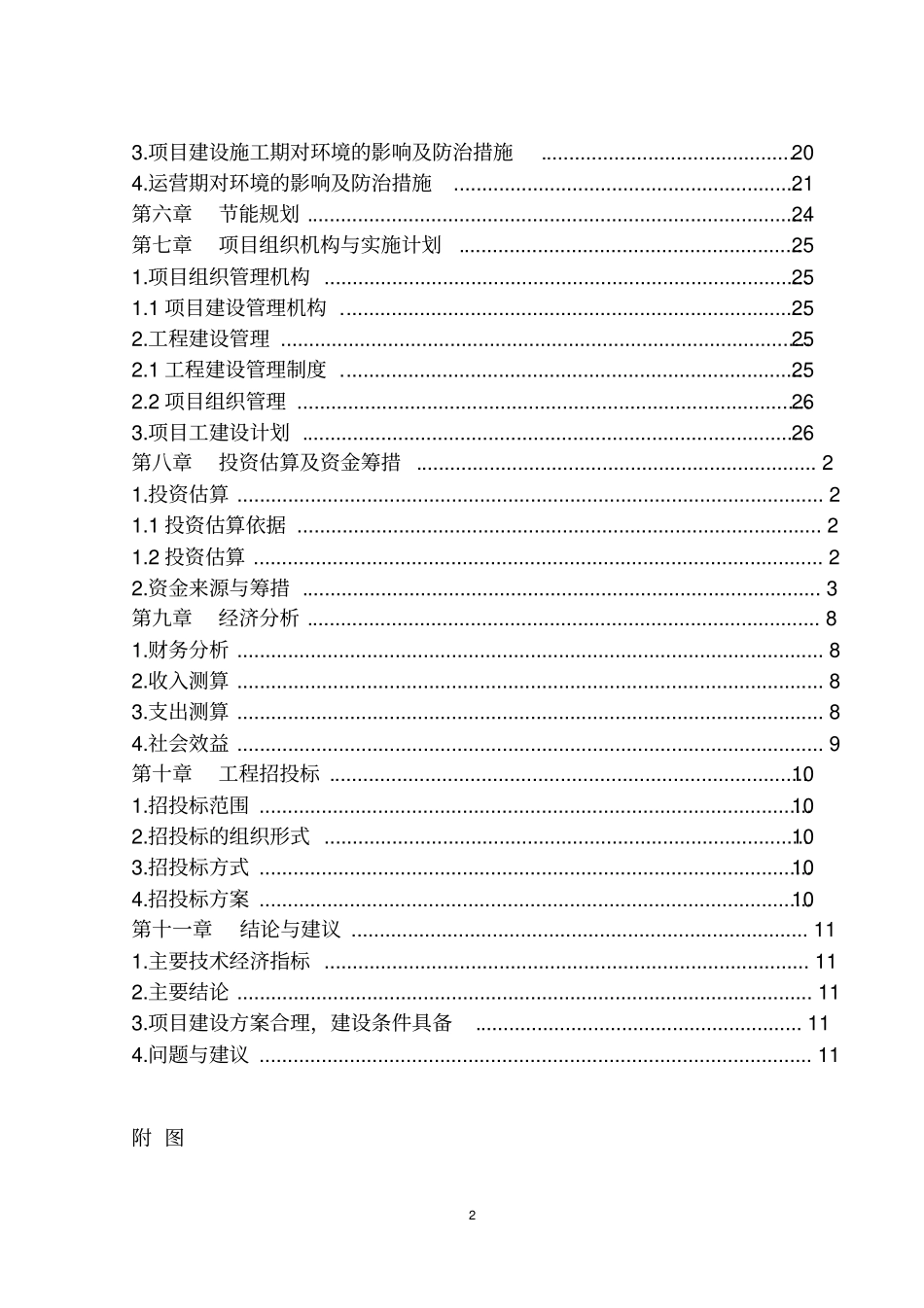 3.项目建设施工期对环境的影响及防治措施 20
4.运营期对环境的影响及防治措施 21
第六章 节能规划 24
第七章 项目组织机构与实施计划 25
1.项目组织管理机构 25
1.1项目建设管理机构 25
2.工程建设管理 25
2.1工程建设管理制度 25
2.2项目组织管理 26
3.项目工建设计划 26
第八章 投资估算及资金筹措 2
1.投资估算 2
1.1投资估算依据 2
1.2投资估算 2
2.资金来源与筹措 3
第九章 经济分析 8
1.财务分析 8
2.收入测算 8
3.支出测算 8
4.社会效益 9
第十章 工程招投标 10
1.招投标范围 10
2.招投标的组织形式 10
3.招投标方式 10
4.招投标方案 10
第十一章 结论与建议 11
1.主要技术经济指标 11
2.主要结论 11
3.项目建设方案合理，建设条件具备 11
4.问题与建议 11

附 图

2